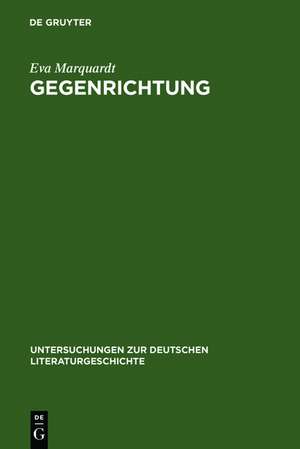 DE GRUYTER

Eva Marquardt
GEGENRICHTUNG

UNTERSUCHUNGEN ZUR DEUTSCHEN LITERATURGESCHICHTE

DE
G